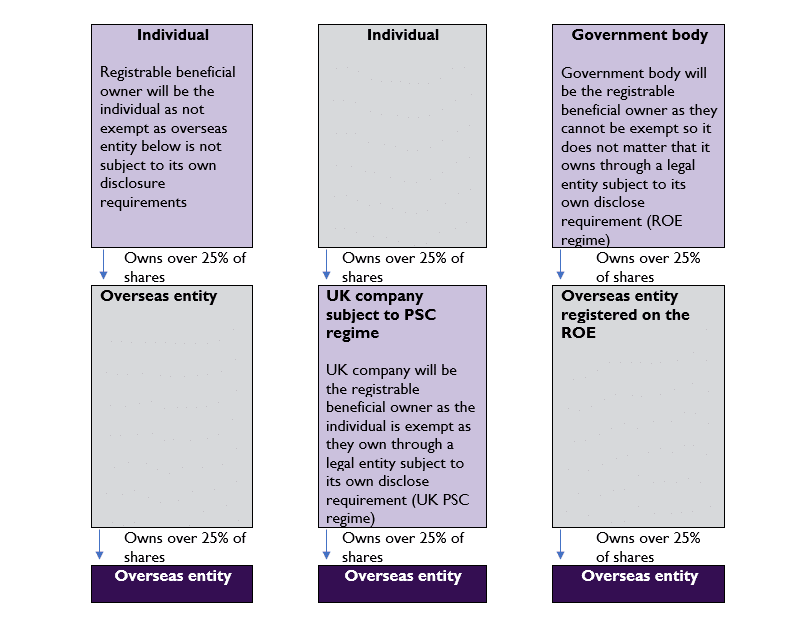 Individual

Registrable beneficial owner will be the individual as not exempt as overseas entity below is not subject to its own disclosure requirements

Owns over 25% of shares

Overseas entity

Owns over 25% of shares

Overseas entity

Individual

Owns over 25% of shares

UK company subject to PSC regime

UK company will be the registrable beneficial owner as the individual is exempt as they own through a legal entity subject to its own disclose requirement (UK PSC regime)

Owns over 25% of shares

Overseas entity

Government body

Government body will be the registrable beneficial owner as they cannot be exempt so it does not matter that it owns through a legal entity subject to its own disclose requirement (ROE regime)

Owns over 25% of shares

Overseas entity registered on the ROE

Owns over 25% of shares

Overseas entity